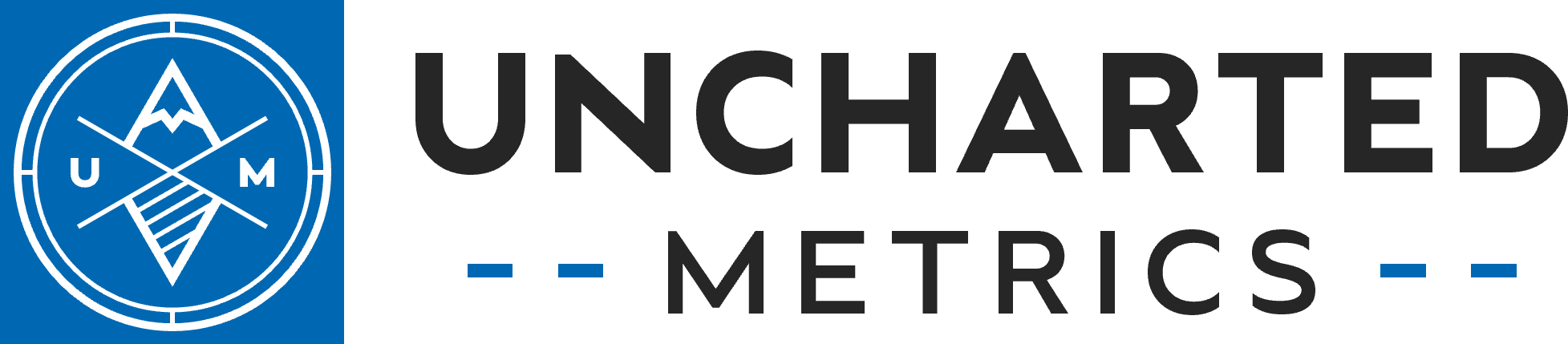 U M

UNCHARTED

METRICS